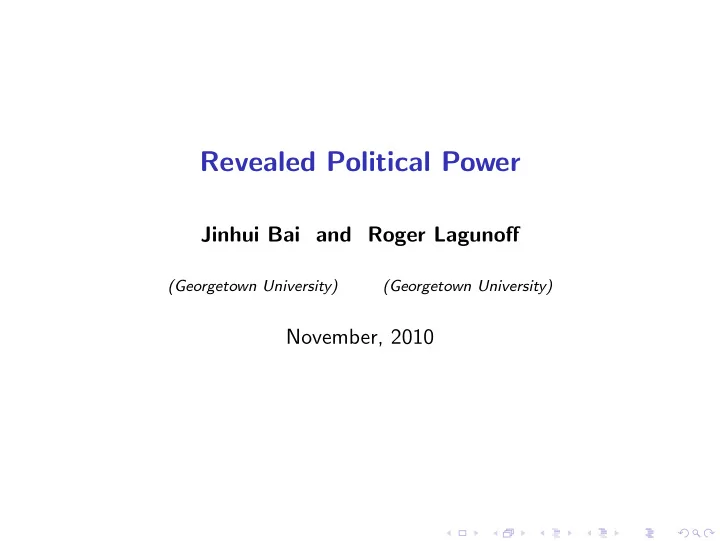 Revealed Political Power

Jinhui Bai and Roger Lagunoff

(Georgetown University) (Georgetown University)

November, 2010